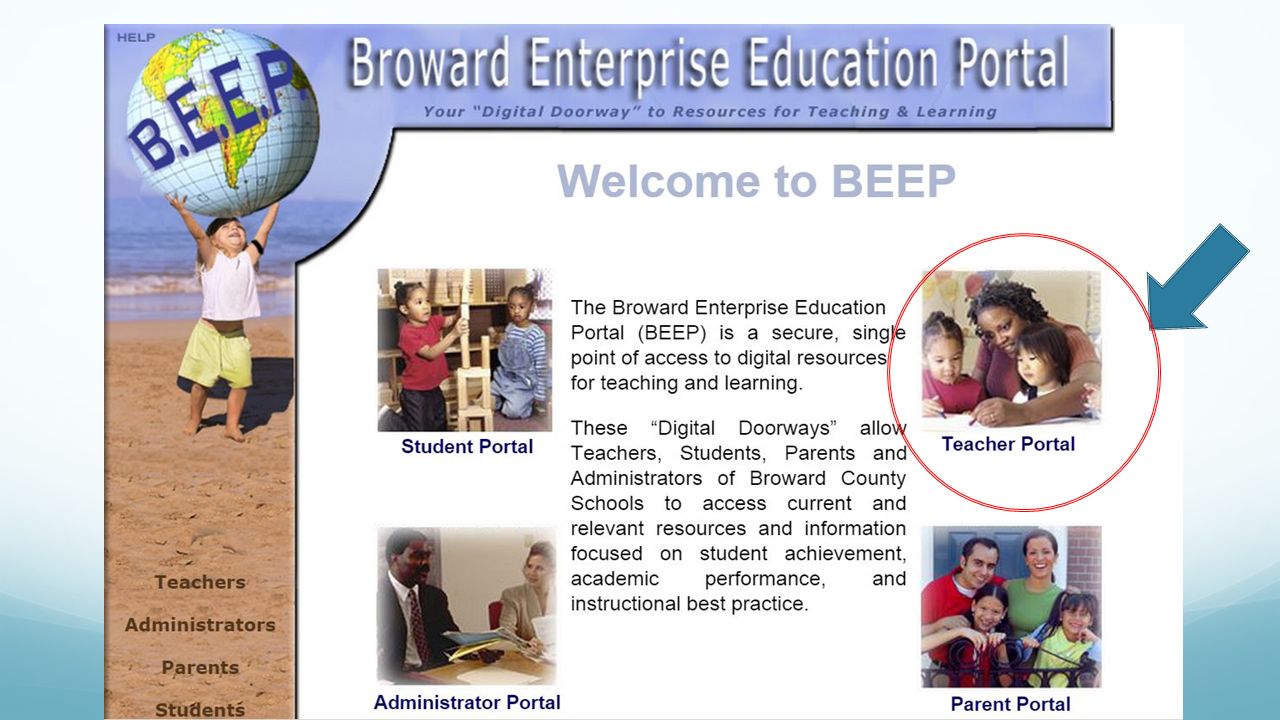 HELP

B.E.E.P.

Broward Enterprise Education Portal

Your "Digital Doorway" to Resources for Teaching & Learning

Welcome to BEEP

Student Portal

The Broward Enterprise Education Portal (BEEP) is a secure, single point of access to digital resources for teaching and learning.

These "Digital Doorways" allow Teachers, Students, Parents and Administrators of Broward County Schools to access current and relevant resources and information focused on student achievement, academic performance, and instructional best practice.

Teacher Portal

Administrator Portal

Parent Portal

Teachers

Administrators

Parents

Students